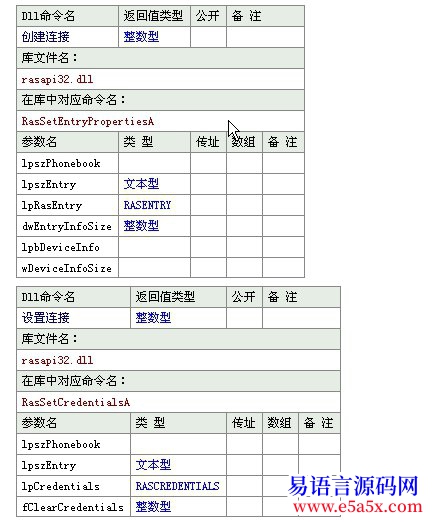 | Dll命令名 | 返回值类型 | 公开 | 备 注 |
|---|---|---|---|
| 创建连接 | 整数型 | | |

库文件名：

rasapi32.dll

在库中对应命令名：

RasSetEntryPropertiesA

| 参数名 | 类 型 | 传址 | 数组 | 备 注 |
|---|---|---|---|---|
| lpszPhonebook | | | | |
| lpszEntry | 文本型 | | | |
| lpRasEntry | RASENTRY | | | |
| dwEntryInfoSize | 整数型 | | | |
| lpbDeviceInfo | | | | |
| wDeviceInfoSize | | | | |

| Dll命令名 | 返回值类型 | 公开 | 备 注 |
|---|---|---|---|
| 设置连接 | 整数型 | | |

库文件名：

rasapi32.dll

在库中对应命令名：

RasSetCredentialsA

| 参数名 | 类 型 | 传址 | 数组 | 备 注 |
|---|---|---|---|---|
| lpszPhonebook | | | | |
| lpszEntry | 文本型 | | | |
| lpCredentials | RASCREDENTIALS | | | |
| fClearCredentials | 整数型 | | | |

易语言源码网
www.e5a5x.com